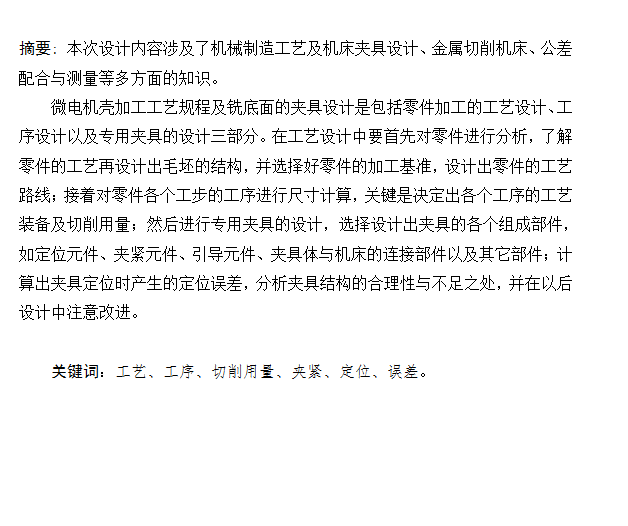 摘要：本次设计内容涉及了机械制造工艺及机床夹具设计、金属切削机床、公差配合与测量等多方面的知识。

微电机壳加工工艺规程及铣底面的夹具设计是包括零件加工的工艺设计、工序设计以及专用夹具的设计三部分。在工艺设计中要首先对零件进行分析，了解零件的工艺再设计出毛坯的结构，并选择好零件的加工基准，设计出零件的工艺路线；接着对零件各个工步的工序进行尺寸计算，关键是决定出各个工序的工艺装备及切削用量；然后进行专用夹具的设计，选择设计出夹具的各个组成部件，如定位元件、夹紧元件、引导元件、夹具体与机床的连接部件以及其它部件；计算出夹具定位时产生的定位误差，分析夹具结构的合理性与不足之处，并在以后设计中注意改进。

关键词：工艺、工序、切削用量、夹紧、定位、误差。